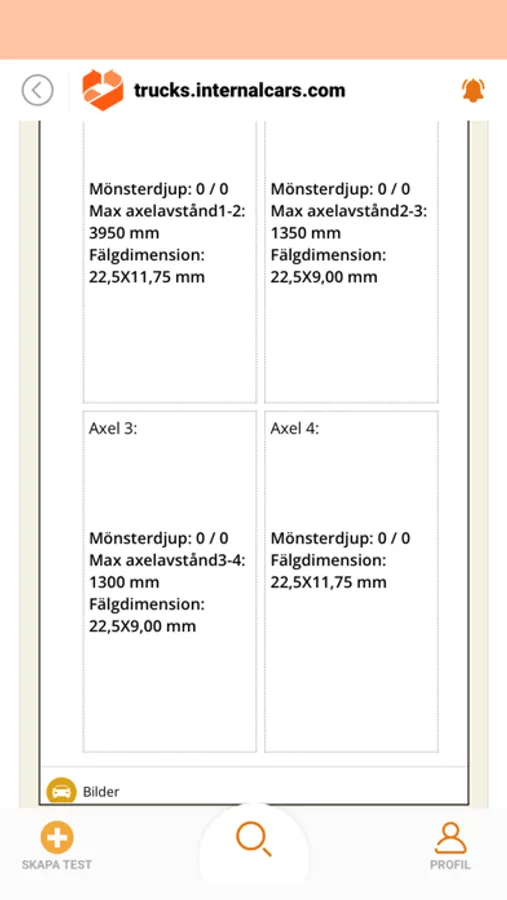 trucks.internalcars.com

Mönsterdjup: 0 / 0
Max axelavstånd1-2: 3950 mm
Fälgdimension: 22,5X11,75 mm

Mönsterdjup: 0 / 0
Max axelavstånd2-3: 1350 mm
Fälgdimension: 22,5X9,00 mm

Axel 3:

Mönsterdjup: 0 / 0
Max axelavstånd3-4: 1300 mm
Fälgdimension: 22,5X9,00 mm

Axel 4:

Mönsterdjup: 0 / 0
Fälgdimension: 22,5X11,75 mm

Bilder

SKAPA TEST

PROFIL